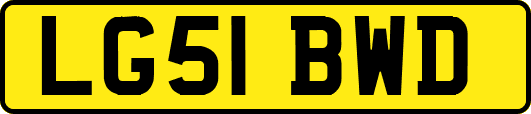 LG51 BWD